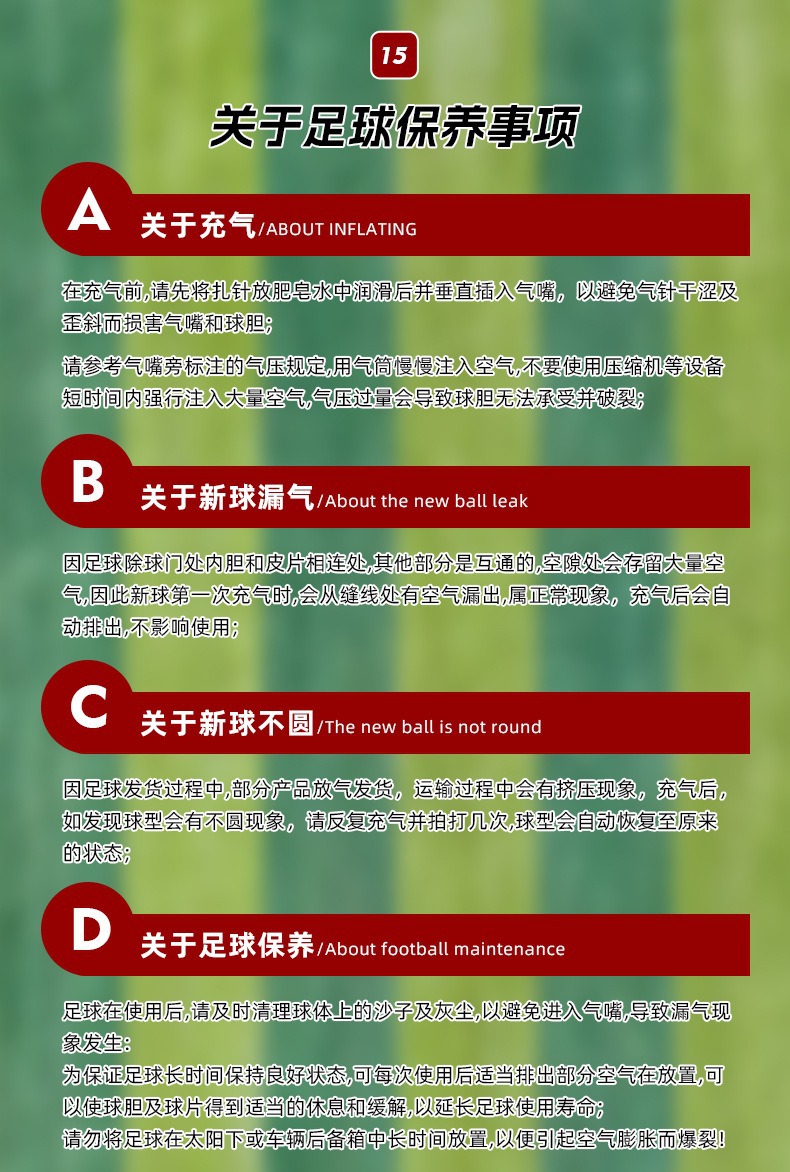 15

关于足球保养事项

A

关于充气/ABOUT INFLATING

在充气前,请先将扎针放肥皂水中润滑后并垂直插入气嘴，以避免气针干涩及歪斜而损害气嘴和球胆;

请参考气嘴旁标注的气压规定,用气筒慢慢注入空气,不要使用压缩机等设备短时间内强行注入大量空气,气压过量会导致球胆无法承受并破裂;

B

关于新球漏气/About the new ball leak

因足球除球门处内胆和皮片相连处,其他部分是互通的,空隙处会存留大量空气,因此新球第一次充气时,会从缝线处有空气漏出,属正常现象，充气后会自动排出,不影响使用;

C

关于新球不圆/The new ball is not round

因足球发货过程中,部分产品放气发货，运输过程中会有挤压现象，充气后，如发现球型会有不圆现象，请反复充气并拍打几次,球型会自动恢复至原来的状态;

D

关于足球保养/About football maintenance

足球在使用后,请及时清理球体上的沙子及灰尘,以避免进入气嘴,导致漏气现象发生:
为保证足球长时间保持良好状态,可每次使用后适当排出部分空气在放置,可以使球胆及球片得到适当的休息和缓解,以延长足球使用寿命;
请勿将足球在太阳下或车辆后备箱中长时间放置,以便引起空气膨胀而爆裂!